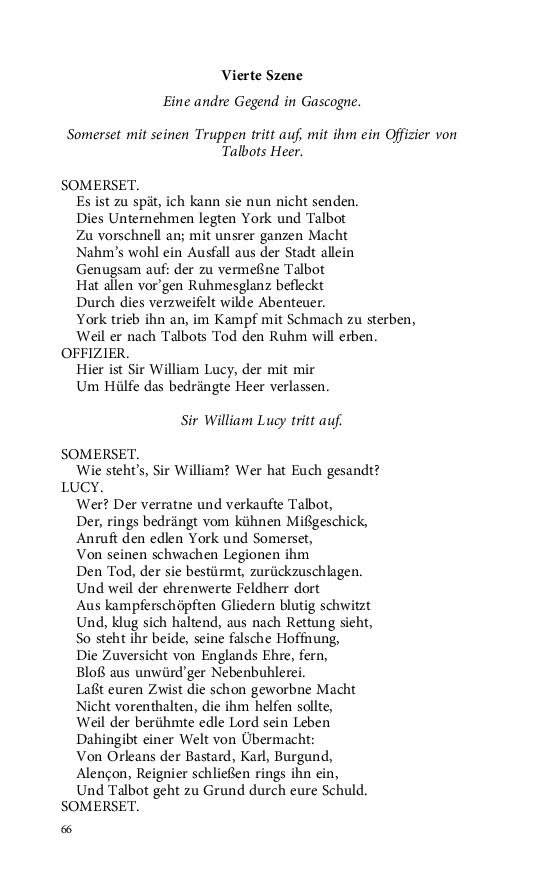 Vierte Szene

Eine andre Gegend in Gascogne.

Somerset mit seinen Truppen tritt auf, mit ihm ein Offizier von Talbots Heer.

SOMERSET.
Es ist zu spät, ich kann sie nun nicht senden.
Dies Unternehmen legten York und Talbot
Zu vorschnell an; mit unsrer ganzen Macht
Nahm's wohl ein Ausfall aus der Stadt allein
Genugsam auf: der zu vermeßne Talbot
Hat allen vor'gen Ruhmesglanz befleckt
Durch dies verzweifelt wilde Abenteuer.
York trieb ihn an, im Kampf mit Schmach zu sterben,
Weil er nach Talbots Tod den Ruhm will erben.
OFFIZIER.
Hier ist Sir William Lucy, der mit mir
Um Hülfe das bedrängte Heer verlassen.

Sir William Lucy tritt auf.

SOMERSET.
Wie steht's, Sir William? Wer hat Euch gesandt?
LUCY.
Wer? Der verratne und verkaufte Talbot,
Der, rings bedrängt vom kühnen Mißgeschick,
Anruft den edlen York und Somerset,
Von seinen schwachen Legionen ihm
Den Tod, der sie bestürmt, zurückzuschlagen.
Und weil der ehrenwerte Feldherr dort
Aus kampferschöpften Gliedern blutig schwitzt
Und, klug sich haltend, aus nach Rettung sieht,
So steht ihr beide, seine falsche Hoffnung,
Die Zuversicht von Englands Ehre, fern,
Bloß aus unwürd'ger Nebenbuhlerei.
Laßt euren Zwist die schon geworbne Macht
Nicht vorenthalten, die ihm helfen sollte,
Weil der berühmte edle Lord sein Leben
Dahingibt einer Welt von Übermacht:
Von Orleans der Bastard, Karl, Burgund,
Alençon, Reignier schließen rings ihn ein,
Und Talbot geht zu Grund durch eure Schuld.
SOMERSET.

66